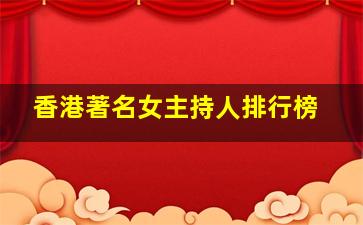 香港著名女主持人排行榜